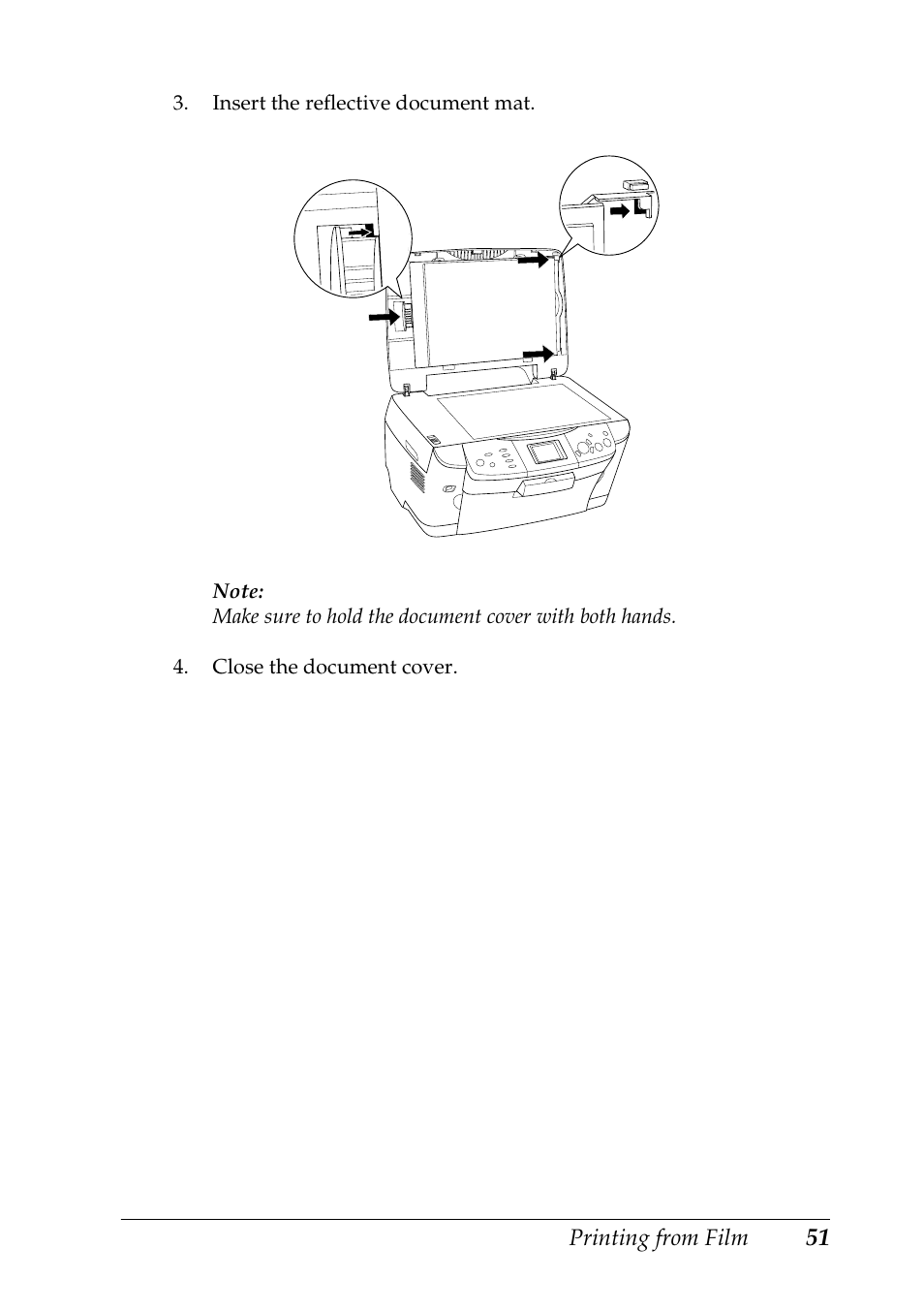 3. Insert the reflective document mat.

Note:
Make sure to hold the document cover with both hands.

4. Close the document cover.

Printing from Film 51